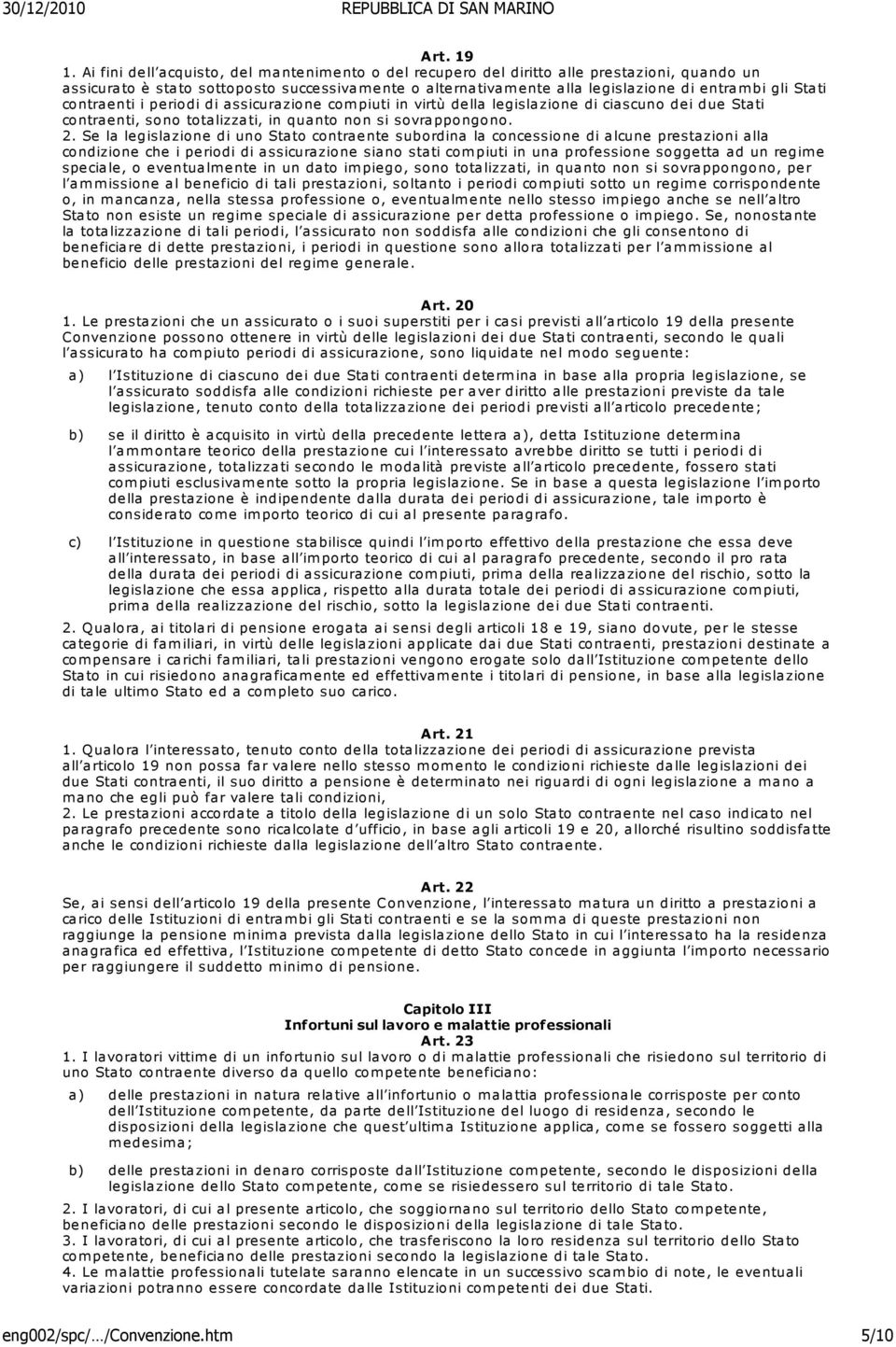 30/12/2010 REPUBBLICA DI SAN MARINO

Art. 19
1. Ai fini dell acquisto, del mantenimento o del recupero del diritto alle prestazioni, quando un assicurato è stato sottoposto successivamente o alternativamente alla legislazione di entrambi gli Stati contraenti i periodi di assicurazione compiuti in virtù della legislazione di ciascuno dei due Stati contraenti, sono totalizzati, in quanto non si sovrappongono.
2. Se la legislazione di uno Stato contraente subordina la concessione di alcune prestazioni alla condizione che i periodi di assicurazione siano stati compiuti in una professione soggetta ad un regime speciale, o eventualmente in un dato impiego, sono totalizzati, in quanto non si sovrappongono, per l ammissione al beneficio di tali prestazioni, soltanto i periodi compiuti sotto un regime corrispondente o, in mancanza, nella stessa professione o, eventualmente nello stesso impiego anche se nell altro Stato non esiste un regime speciale di assicurazione per detta professione o impiego. Se, nonostante la totalizzazione di tali periodi, l assicurato non soddisfa alle condizioni che gli consentono di beneficiare di dette prestazioni, i periodi in questione sono allora totalizzati per l ammissione al beneficio delle prestazioni del regime generale.

Art. 20
1. Le prestazioni che un assicurato o i suoi superstiti per i casi previsti all articolo 19 della presente Convenzione possono ottenere in virtù delle legislazioni dei due Stati contraenti, secondo le quali l assicurato ha compiuto periodi di assicurazione, sono liquidate nel modo seguente:

a) l Istituzione di ciascuno dei due Stati contraenti determina in base alla propria legislazione, se l assicurato soddisfa alle condizioni richieste per aver diritto alle prestazioni previste da tale legislazione, tenuto conto della totalizzazione dei periodi previsti all articolo precedente;

b) se il diritto è acquisito in virtù della precedente lettera a), detta Istituzione determina l ammontare teorico della prestazione cui l interessato avrebbe diritto se tutti i periodi di assicurazione, totalizzati secondo le modalità previste all articolo precedente, fossero stati compiuti esclusivamente sotto la propria legislazione. Se in base a questa legislazione l importo della prestazione è indipendente dalla durata dei periodi di assicurazione, tale importo è considerato come importo teorico di cui al presente paragrafo.

c) l Istituzione in questione stabilisce quindi l importo effettivo della prestazione che essa deve all interessato, in base all importo teorico di cui al paragrafo precedente, secondo il pro rata della durata dei periodi di assicurazione compiuti, prima della realizzazione del rischio, sotto la legislazione che essa applica, rispetto alla durata totale dei periodi di assicurazione compiuti, prima della realizzazione del rischio, sotto la legislazione dei due Stati contraenti.

2. Qualora, ai titolari di pensione erogata ai sensi degli articoli 18 e 19, siano dovute, per le stesse categorie di familiari, in virtù delle legislazioni applicate dai due Stati contraenti, prestazioni destinate a compensare i carichi familiari, tali prestazioni vengono erogate solo dall Istituzione competente dello Stato in cui risiedono anagraficamente ed effettivamente i titolari di pensione, in base alla legislazione di tale ultimo Stato ed a completo suo carico.

Art. 21
1. Qualora l interessato, tenuto conto della totalizzazione dei periodi di assicurazione prevista all articolo 19 non possa far valere nello stesso momento le condizioni richieste dalle legislazioni dei due Stati contraenti, il suo diritto a pensione è determinato nei riguardi di ogni legislazione a mano a mano che egli può far valere tali condizioni,
2. Le prestazioni accordate a titolo della legislazione di un solo Stato contraente nel caso indicato nel paragrafo precedente sono ricalcolate d ufficio, in base agli articoli 19 e 20, allorché risultino soddisfatte anche le condizioni richieste dalla legislazione dell altro Stato contraente.

Art. 22
Se, ai sensi dell articolo 19 della presente Convenzione, l interessato matura un diritto a prestazioni a carico delle Istituzioni di entrambi gli Stati contraenti e se la somma di queste prestazioni non raggiunge la pensione minima prevista dalla legislazione dello Stato in cui l interessato ha la residenza anagrafica ed effettiva, l Istituzione competente di detto Stato concede in aggiunta l importo necessario per raggiungere il suddetto minimo di pensione.

Capitolo III
Infortuni sul lavoro e malattie professionali
Art. 23
1. I lavoratori vittime di un infortunio sul lavoro o di malattie professionali che risiedono sul territorio di uno Stato contraente diverso da quello competente beneficiano:

a) delle prestazioni in natura relative all infortunio o malattia professionale corrisposte per conto dell Istituzione competente, da parte dell Istituzione del luogo di residenza, secondo le disposizioni della legislazione che quest ultima Istituzione applica, come se fossero soggetti alla medesima;

b) delle prestazioni in denaro corrisposte dall Istituzione competente, secondo le disposizioni della legislazione dello Stato competente, come se risiedessero sul territorio di tale Stato.

2. I lavoratori, di cui al presente articolo, che soggiornano sul territorio dello Stato competente, beneficiano delle prestazioni secondo le disposizioni della legislazione di tale Stato.
3. I lavoratori, di cui al presente articolo, che trasferiscono la loro residenza sul territorio dello Stato competente, beneficiano delle prestazioni secondo la legislazione di tale Stato.
4. Le malattie professionali tutelate saranno elencate in un successivo scambio di note, le eventuali variazioni potranno essere concordate dalle Istituzioni competenti dei due Stati.

eng002/spc/…/Convenzione.htm 5/10